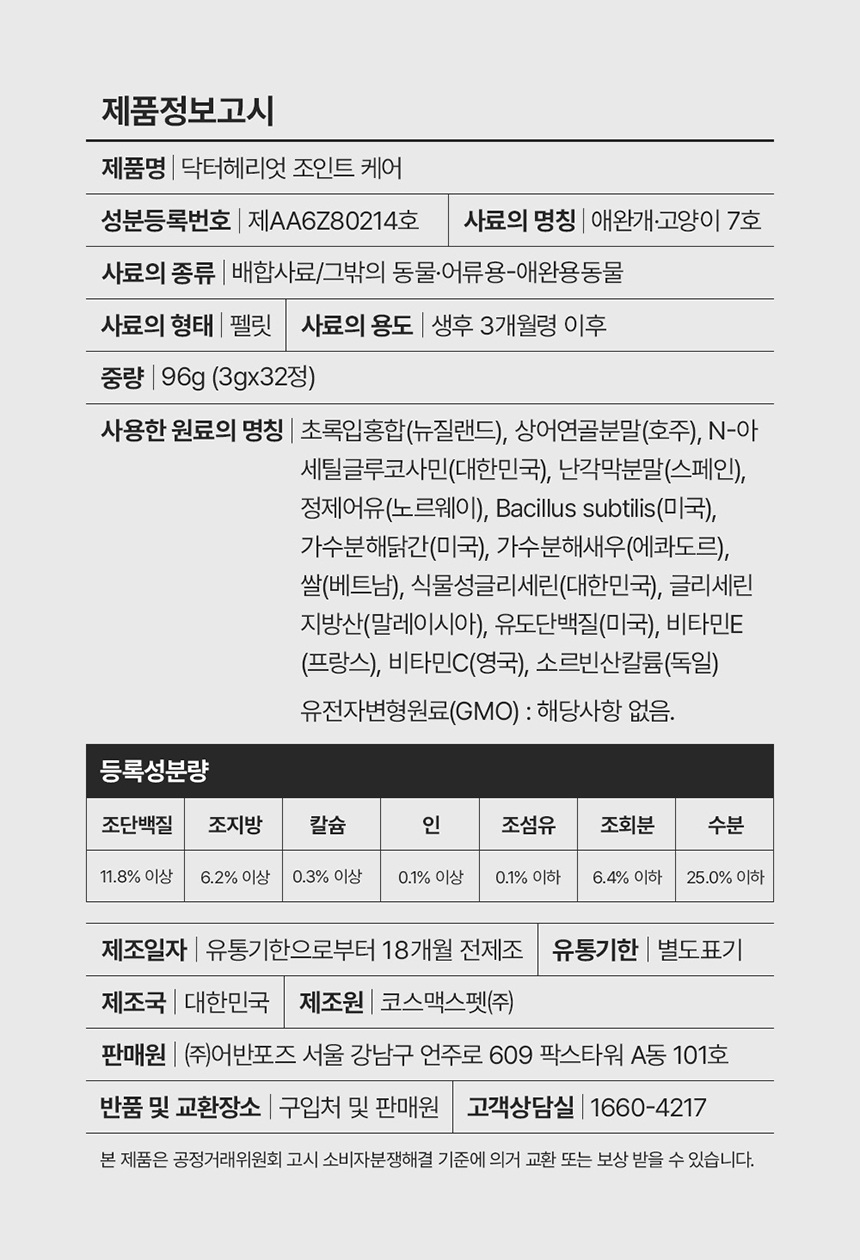 제품정보고시

제품명 | 닥터헤리엇 조인트 케어

성분등록번호 | 제AA6Z80214호 사료의 명칭 | 애완개·고양이 7호

사료의 종류 | 배합사료/그밖의 동물·어류용-애완용동물

사료의 형태 | 펠릿 사료의 용도 | 생후 3개월령 이후

중량 | 96g (3gx32정)

사용한 원료의 명칭 | 초록입홍합(뉴질랜드), 상어연골분말(호주), N-아세틸글루코사민(대한민국), 난각막분말(스페인), 정제어유(노르웨이), Bacillus subtilis(미국), 가수분해닭간(미국), 가수분해새우(에콰도르), 쌀(베트남), 식물성글리세린(대한민국), 글리세린지방산(말레이시아), 유도단백질(미국), 비타민E(프랑스), 비타민C(영국), 소르빈산칼륨(독일)

유전자변형원료(GMO) : 해당사항 없음.

등록성분량

| 조단백질 | 조지방 | 칼슘 | 인 | 조섬유 | 조회분 | 수분 |
|---|---|---|---|---|---|---|
| 11.8% 이상 | 6.2% 이상 | 0.3% 이상 | 0.1% 이상 | 0.1% 이하 | 6.4% 이하 | 25.0% 이하 |

제조일자 | 유통기한으로부터 18개월 전제조 유통기한 | 별도표기

제조국 | 대한민국 제조원 | 코스맥스펫㈜

판매원 | ㈜어반포즈 서울 강남구 언주로 609 팍스타워 A동 101호

반품 및 교환장소 | 구입처 및 판매원 고객상담실 | 1660-4217

본 제품은 공정거래위원회 고시 소비자분쟁해결 기준에 의거 교환 또는 보상 받을 수 있습니다.